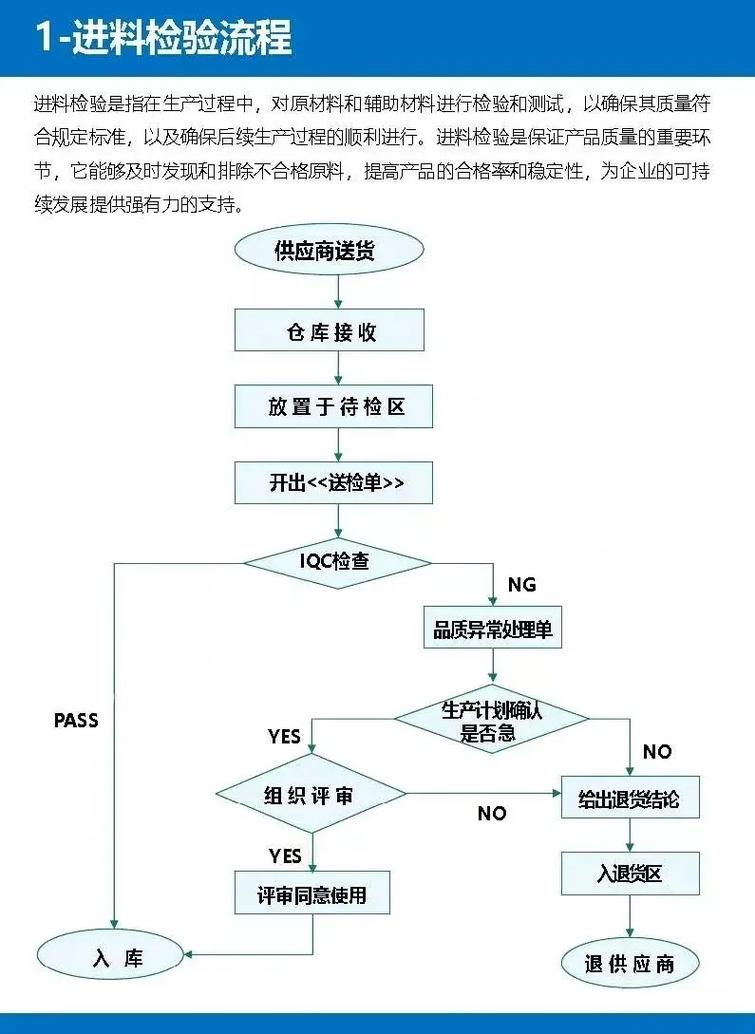 1-进料检验流程

进料检验是指在生产过程中，对原材料和辅助材料进行检验和测试，以确保其质量符合规定标准，以及确保后续生产过程的顺利进行。进料检验是保证产品质量的重要环节，它能够及时发现和排除不合格原料，提高产品的合格率和稳定性，为企业的可持续发展提供强有力的支持。

供应商送货

仓库接收

放置于待检区

开出<<送检单>>

IQC检查

NG

品质异常处理单

PASS

生产计划确认是否急

YES

NO

组织评审

NO

给出退货结论

YES

评审同意使用

入退货区

入 库

退供应商